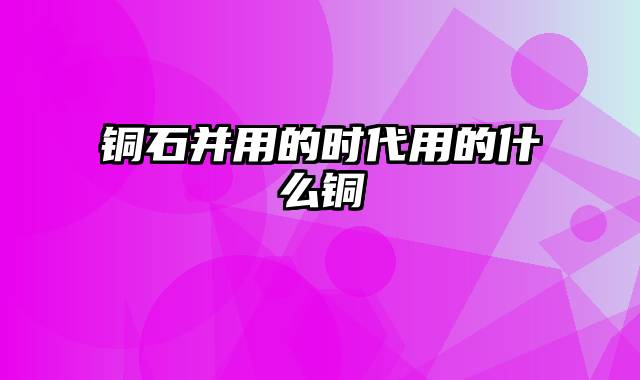 铜石并用的时代用的什么铜